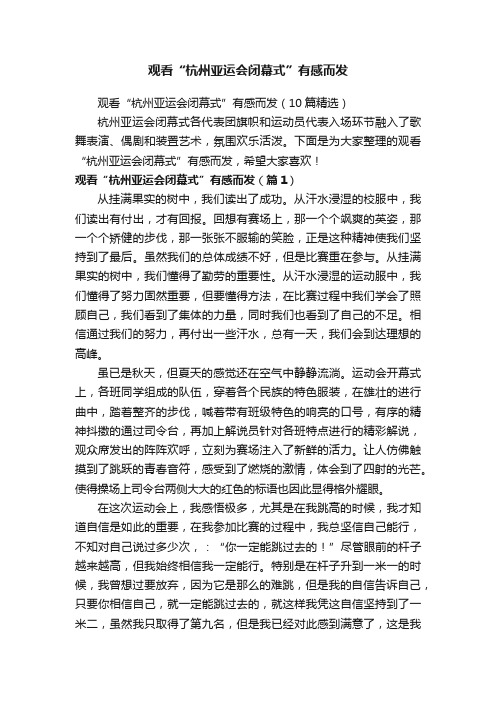 观看“杭州亚运会闭幕式”有感而发

观看“杭州亚运会闭幕式”有感而发（10篇精选）

杭州亚运会闭幕式各代表团旗帜和运动员代表入场环节融入了歌舞表演、偶剧和装置艺术，氛围欢乐活泼。下面是为大家整理的观看“杭州亚运会闭幕式”有感而发，希望大家喜欢！

观看“杭州亚运会闭幕式”有感而发（篇1）

从挂满果实的树中，我们读出了成功。从汗水浸湿的校服中，我们读出有付出，才有回报。回想有赛场上，那一个个飒爽的英姿，那一个个矫健的步伐，那一张张不服输的笑脸，正是这种精神使我们坚持到了最后。虽然我们的总体成绩不好，但是比赛重在参与。从挂满果实的树中，我们懂得了勤劳的重要性。从汗水浸湿的运动服中，我们懂得了努力固然重要，但要懂得方法，在比赛过程中我们学会了照顾自己，我们看到了集体的力量，同时我们也看到了自己的不足。相信通过我们的努力，再付出一些汗水，总有一天，我们会到达理想的高峰。

虽已是秋天，但夏天的感觉还在空气中静静流淌。运动会开幕式上，各班同学组成的队伍，穿着各个民族的特色服装，在雄壮的进行曲中，踏着整齐的步伐，喊着带有班级特色的响亮的口号，有序的精神抖擞的通过司令台，再加上解说员针对各班特点进行的精彩解说，观众席发出的阵阵欢呼，立刻为赛场注入了新鲜的活力。让人仿佛触摸到了跳跃的青春音符，感受到了燃烧的激情，体会到了四射的光芒。使得操场上司令台两侧大大的红色的标语也因此显得格外耀眼。

在这次运动会上，我感悟极多，尤其是在我跳高的时候，我才知道自信是如此的重要，在我参加比赛的过程中，我总坚信自己能行，不知对自己说过多少次，：“你一定能跳过去的！”尽管眼前的杆子越来越高，但我始终相信我一定能行。特别是在杆子升到一米一的时候，我曾想过要放弃，因为它是那么的难跳，但是我的自信告诉自己，只要你相信自己，就一定能跳过去的，就这样我凭这自信坚持到了一米二，虽然我只取得了第九名，但是我已经对此感到满意了，这是我